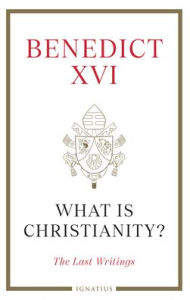 BENEDICT XVI

WHAT IS CHRISTIANITY?

The Last Writings

IGNATIUS